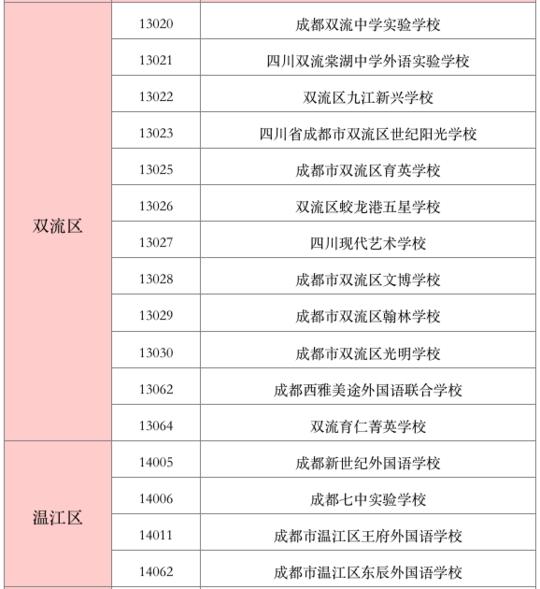 | | | |
|---|---|---|
| 双流区 | 13020 | 成都双流中学实验学校 |
| | 13021 | 四川双流棠湖中学外语实验学校 |
| | 13022 | 双流区九江新兴学校 |
| | 13023 | 四川省成都市双流区世纪阳光学校 |
| | 13025 | 成都市双流区育英学校 |
| | 13026 | 双流区蛟龙港五星学校 |
| | 13027 | 四川现代艺术学校 |
| | 13028 | 成都市双流区文博学校 |
| | 13029 | 成都市双流区翰林学校 |
| | 13030 | 成都市双流区光明学校 |
| | 13062 | 成都西雅美途外国语联合学校 |
| | 13064 | 双流育仁菁英学校 |
| 温江区 | 14005 | 成都新世纪外国语学校 |
| | 14006 | 成都七中实验学校 |
| | 14011 | 成都市温江区王府外国语学校 |
| | 14062 | 成都市温江区东辰外国语学校 |